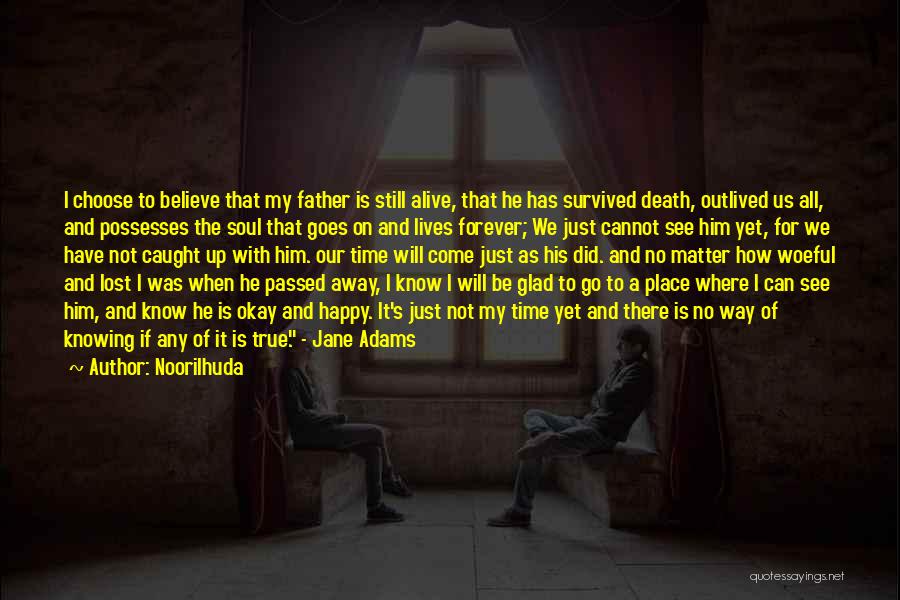 I choose to believe that my father is still alive, that he has survived death, outlived us all, and possesses the soul that goes on and lives forever; We just cannot see him yet, for we have not caught up with him. our time will come just as his did. and no matter how woeful and lost I was when he passed away, I know I will be glad to go to a place where I can see him, and know he is okay and happy. It's just not my time yet and there is no way of knowing if any of it is true." - Jane Adams

~ Author: Noorilhuda

quotessayings.net